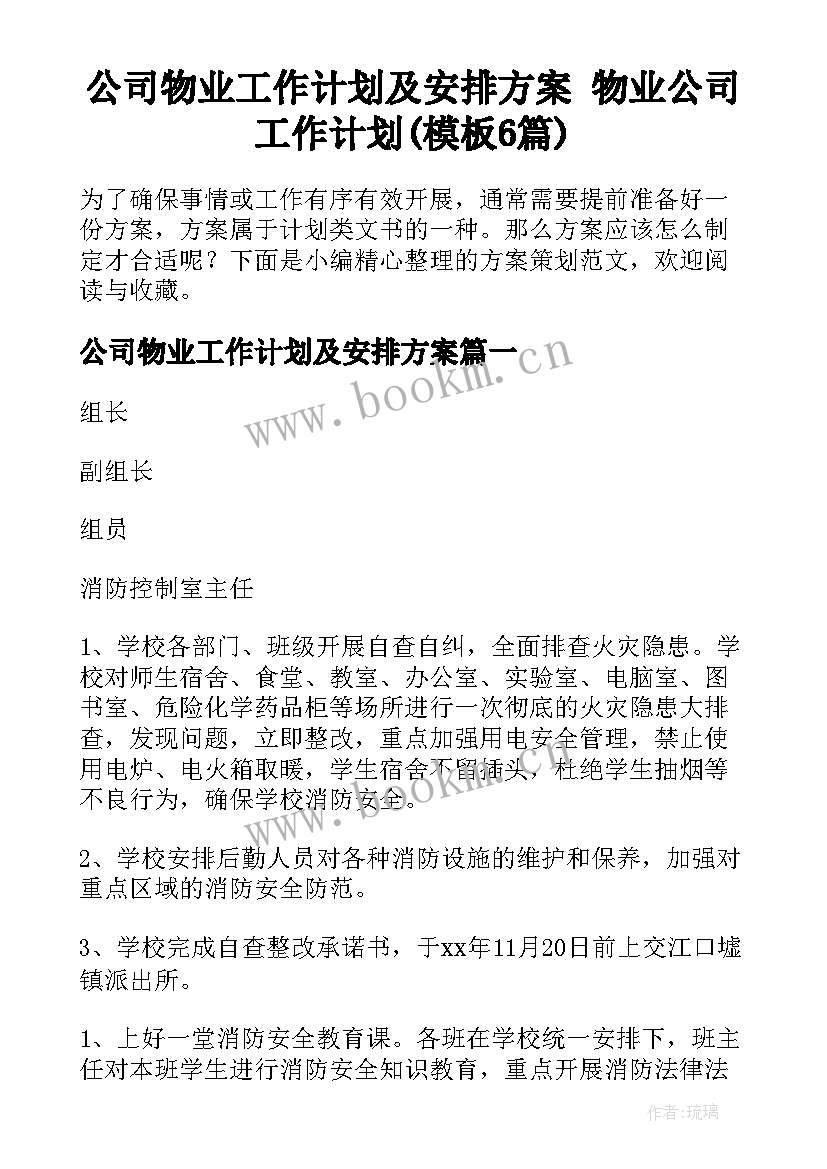 公司物业工作计划及安排方案 物业公司工作计划(模板6篇)

为了确保事情或工作有序有效开展，通常需要提前准备好一份方案，方案属于计划类文书的一种。那么方案应该怎么制定才合适呢？下面是小编精心整理的方案策划范文，欢迎阅读与收藏。

公司物业工作计划及安排方案篇一

www.bookm.cn

组长

副组长

组员

消防控制室主任

1、学校各部门、班级开展自查自纠，全面排查火灾隐患。学校对师生宿舍、食堂、教室、办公室、实验室、电脑室、图书室、危险化学药品柜等场所进行一次彻底的火灾隐患大排查，发现问题，立即整改，重点加强用电安全管理，禁止使用电炉、电火箱取暖，学生宿舍不留插头，杜绝学生抽烟等不良行为，确保学校消防安全。

www.bookm.cn

2、学校安排后勤人员对各种消防设施的维护和保养，加强对重点区域的消防安全防范。

3、学校完成自查整改承诺书，于xx年11月20日前上交江口墟镇派出所。

1、上好一堂消防安全教育课。各班在学校统一安排下，班主任对本班学生进行消防安全知识教育，重点开展消防法律法

作者：琉璃